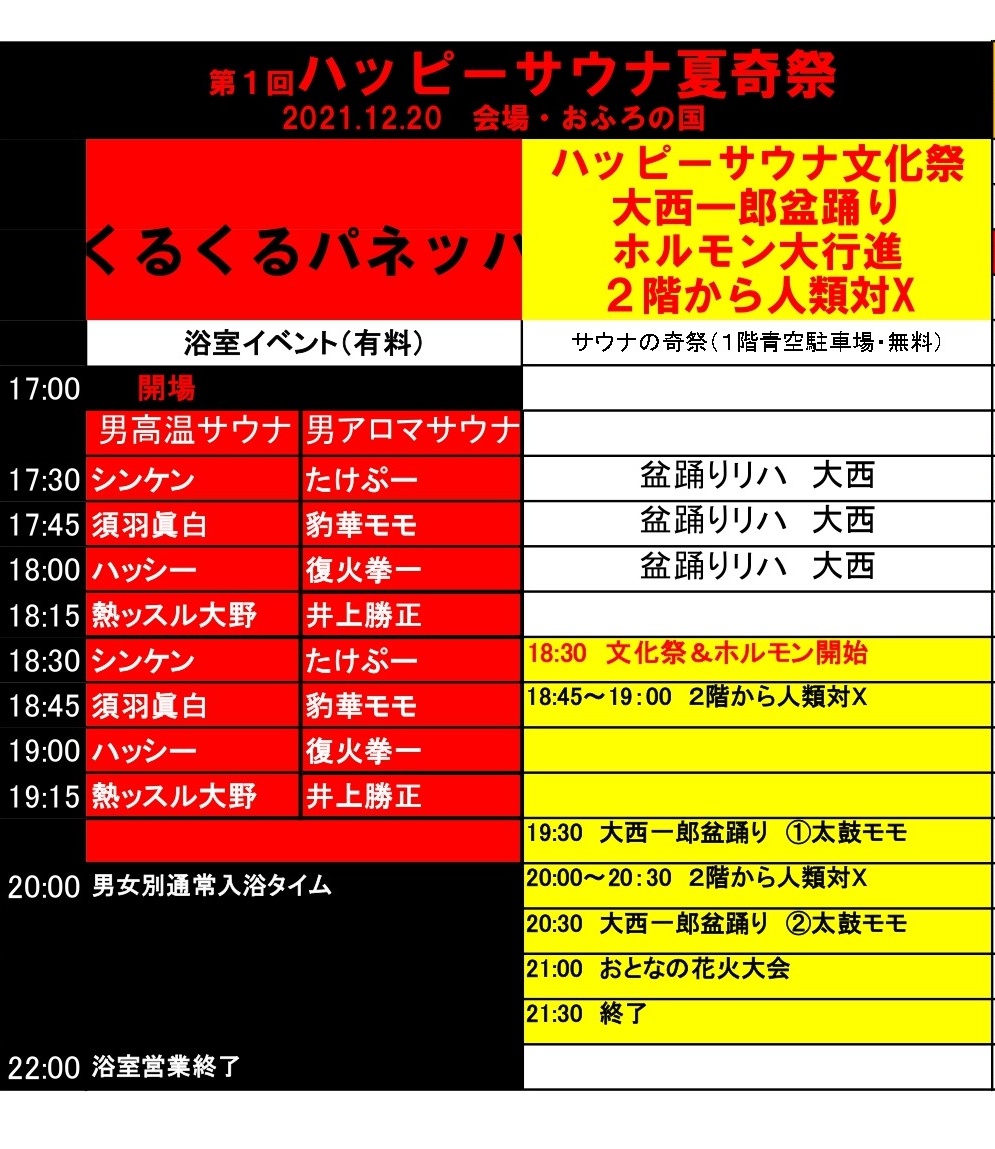 第１回ハッピーサウナ夏奇祭
2021.12.20　会場・おふろの国

くるくるパネッパ

ハッピーサウナ文化祭
大西一郎盆踊り
ホルモン大行進
２階から人類対X

| | 浴室イベント（有料） | | サウナの奇祭（１階青空駐車場・無料） |
|---|---|---|---|
| 17:00 | 開場 | | |
| | 男高温サウナ | 男アロマサウナ | |
| 17:30 | シンケン | たけぷー | 盆踊りリハ　大西 |
| 17:45 | 須羽眞白 | 豹華モモ | 盆踊りリハ　大西 |
| 18:00 | ハッシー | 復火拳一 | 盆踊りリハ　大西 |
| 18:15 | 熱ッスル大野 | 井上勝正 | |
| 18:30 | シンケン | たけぷー | 18:30　文化祭＆ホルモン開始 |
| 18:45 | 須羽眞白 | 豹華モモ | 18:45～19:00　2階から人類対X |
| 19:00 | ハッシー | 復火拳一 | |
| 19:15 | 熱ッスル大野 | 井上勝正 | |
| | | | 19:30　大西一郎盆踊り　①太鼓モモ |
| 20:00 | 男女別通常入浴タイム | | 20:00～20:30　2階から人類対X |
| | | | 20:30　大西一郎盆踊り　②太鼓モモ |
| | | | 21:00　おとなの花火大会 |
| | | | 21:30　終了 |
| 22:00 | 浴室営業終了 | | |